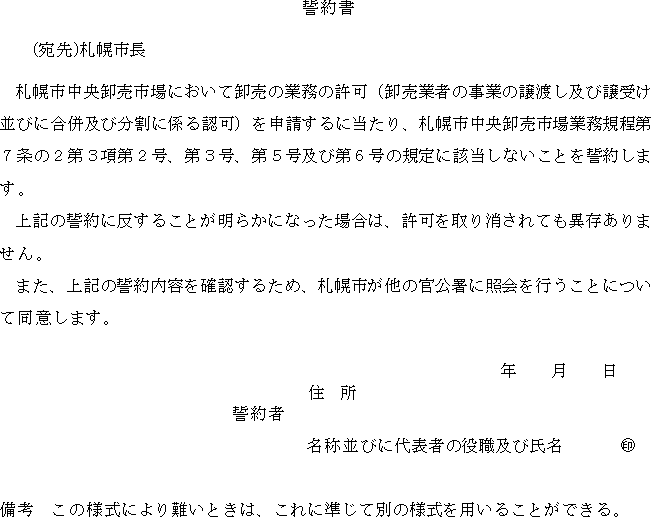 誓約書

(宛先)札幌市長

札幌市中央卸売市場において卸売の業務の許可（卸売業者の事業の譲渡し及び譲受け並びに合併及び分割に係る認可）を申請するに当たり、札幌市中央卸売市場業務規程第７条の２第３項第２号、第３号、第５号及び第６号の規定に該当しないことを誓約します。

上記の誓約に反することが明らかになった場合は、許可を取り消されても異存ありません。

また、上記の誓約内容を確認するため、札幌市が他の官公署に照会を行うことについて同意します。

年　月　日

住　所

誓約者

名称並びに代表者の役職及び氏名　㊞

備考　この様式により難いときは、これに準じて別の様式を用いることができる。